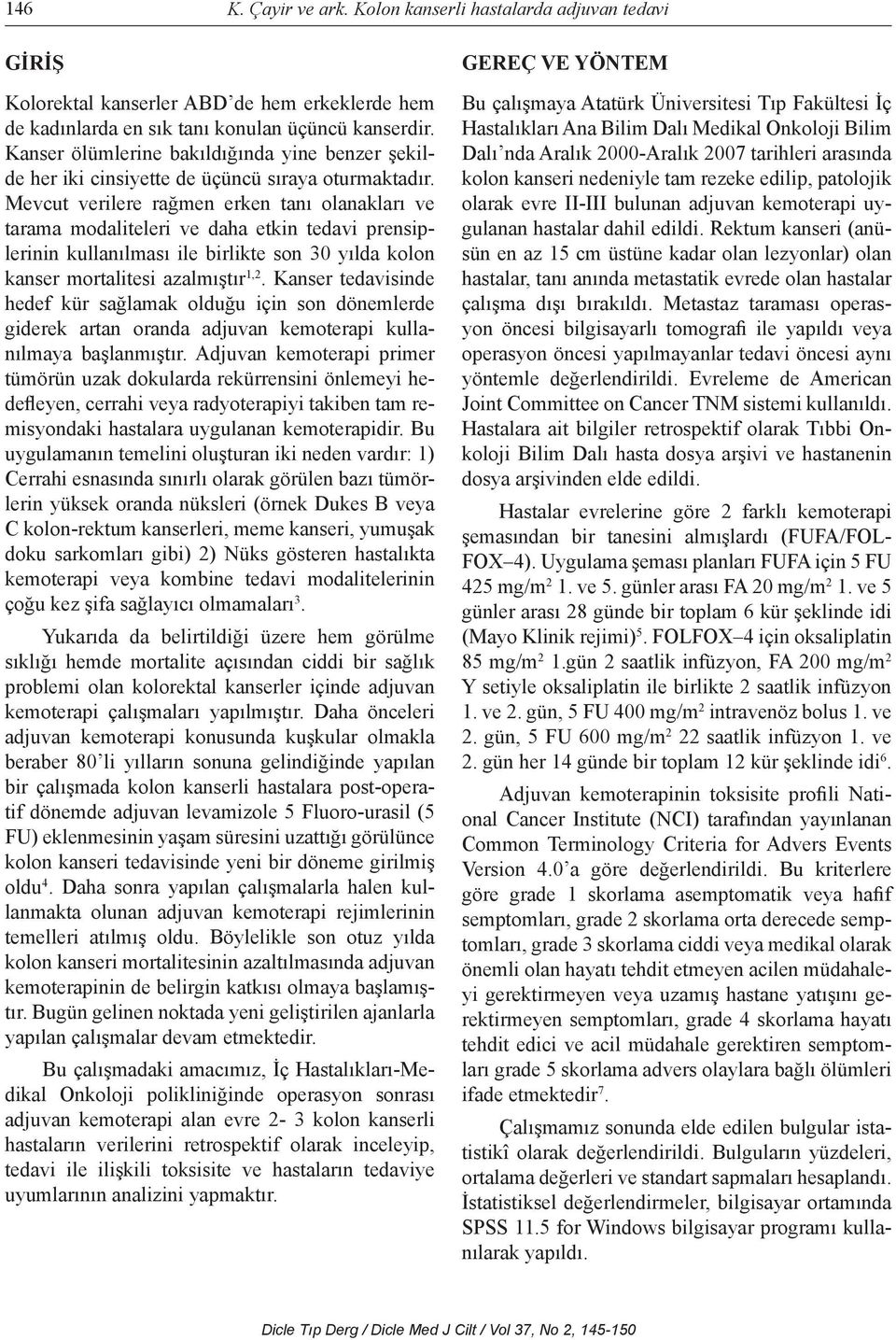 146 K. Çayir ve ark. Kolon kanserli hastalarda adjuvan tedavi

GİRİŞ

Kolorektal kanserler ABD'de hem erkeklerde hem de kadınlarda en sık tanı konulan üçüncü kanserdir. Kanser ölümlerine bakıldığında yine benzer şekilde her iki cinsiyette de üçüncü sıraya oturmaktadır. Mevcut verilere rağmen erken tanı olanakları ve tarama modaliteleri ve daha etkin tedavi prensiplerinin kullanılması ile birlikte son 30 yılda kolon kanser mortalitesi azalmıştır$^{1,2}$. Kanser tedavisinde hedef kür sağlamak olduğu için son dönemlerde giderek artan oranda adjuvan kemoterapi kullanılmaya başlanmıştır. Adjuvan kemoterapi primer tümörün uzak dokularda rekürrensini önlemeyi hedefleyen, cerrahi veya radyoterapiyi takiben tam remisyondaki hastalara uygulanan kemoterapidir. Bu uygulamanın temelini oluşturan iki neden vardır: 1) Cerrahi esnasında sınırlı olarak görülen bazı tümörlerin yüksek oranda nüksleri (örnek Dukes B veya C kolon-rektum kanserleri, meme kanseri, yumuşak doku sarkomları gibi) 2) Nüks gösteren hastalıkta kemoterapi veya kombine tedavi modalitelerinin çoğu kez şifa sağlayıcı olmamaları$^{3}$.

Yukarıda da belirtildiği üzere hem görülme sıklığı hemde mortalite açısından ciddi bir sağlık problemi olan kolorektal kanserler içinde adjuvan kemoterapi çalışmaları yapılmıştır. Daha önceleri adjuvan kemoterapi konusunda kuşkular olmakla beraber 80'li yılların sonuna gelindiğinde yapılan bir çalışmada kolon kanserli hastalara post-operatif dönemde adjuvan levamizole 5 Fluoro-urasil (5 FU) eklenmesinin yaşam süresini uzattığı görülünce kolon kanseri tedavisinde yeni bir döneme girilmiş oldu$^{4}$. Daha sonra yapılan çalışmalarla halen kullanmakta olunan adjuvan kemoterapi rejimlerinin temelleri atılmış oldu. Böylelikle son otuz yılda kolon kanseri mortalitesinin azaltılmasında adjuvan kemoterapinin de belirgin katkısı olmaya başlamıştır. Bugün gelinen noktada yeni geliştirilen ajanlarla yapılan çalışmalar devam etmektedir.

Bu çalışmadaki amacımız, İç Hastalıkları-Medikal Onkoloji polikliniğinde operasyon sonrası adjuvan kemoterapi alan evre 2- 3 kolon kanserli hastaların verilerini retrospektif olarak inceleyip, tedavi ile ilişkili toksisite ve hastaların tedaviye uyumlarının analizini yapmaktır.

GEREÇ VE YÖNTEM

Bu çalışmaya Atatürk Üniversitesi Tıp Fakültesi İç Hastalıkları Ana Bilim Dalı Medikal Onkoloji Bilim Dalı'nda Aralık 2000-Aralık 2007 tarihleri arasında kolon kanseri nedeniyle tam rezeke edilip, patolojik olarak evre II-III bulunan adjuvan kemoterapi uygulanan hastalar dahil edildi. Rektum kanseri (anüsün en az 15 cm üstüne kadar olan lezyonlar) olan hastalar, tanı anında metastatik evrede olan hastalar çalışma dışı bırakıldı. Metastaz taraması operasyon öncesi bilgisayarlı tomografi ile yapıldı veya operasyon öncesi yapılmayanlar tedavi öncesi aynı yöntemle değerlendirildi. Evreleme de American Joint Committee on Cancer TNM sistemi kullanıldı. Hastalara ait bilgiler retrospektif olarak Tıbbi Onkoloji Bilim Dalı hasta dosya arşivi ve hastanenin dosya arşivinden elde edildi.

Hastalar evrelerine göre 2 farklı kemoterapi şemasından bir tanesini almışlardı (FUFA/FOLFOX–4). Uygulama şeması planları FUFA için 5 FU 425 mg/m$^2$ 1. ve 5. günler arası FA 20 mg/m$^2$ 1. ve 5 günler arası 28 günde bir toplam 6 kür şeklinde idi (Mayo Klinik rejimi)$^{5}$. FOLFOX–4 için oksaliplatin 85 mg/m$^2$ 1.gün 2 saatlik infüzyon, FA 200 mg/m$^2$ Y setiyle oksaliplatin ile birlikte 2 saatlik infüzyon 1. ve 2. gün, 5 FU 400 mg/m$^2$ intravenöz bolus 1. ve 2. gün, 5 FU 600 mg/m$^2$ 22 saatlik infüzyon 1. ve 2. gün her 14 günde bir toplam 12 kür şeklinde idi$^{6}$.

Adjuvan kemoterapinin toksisite profili National Cancer Institute (NCI) tarafından yayınlanan Common Terminology Criteria for Advers Events Version 4.0'a göre değerlendirildi. Bu kriterlere göre grade 1 skorlama asemptomatik veya hafif semptomları, grade 2 skorlama orta derecede semptomları, grade 3 skorlama ciddi veya medikal olarak önemli olan hayatı tehdit etmeyen acilen müdahaleyi gerektirmeyen veya uzamış hastane yatışını gerektirmeyen semptomları, grade 4 skorlama hayatı tehdit edici ve acil müdahale gerektiren semptomları grade 5 skorlama advers olaylara bağlı ölümleri ifade etmektedir$^{7}$.

Çalışmamız sonunda elde edilen bulgular istatistikî olarak değerlendirildi. Bulguların yüzdeleri, ortalama değerleri ve standart sapmaları hesaplandı. İstatistiksel değerlendirmeler, bilgisayar ortamında SPSS 11.5 for Windows bilgisayar programı kullanılarak yapıldı.

Dicle Tıp Derg / Dicle Med J Cilt / Vol 37, No 2, 145-150